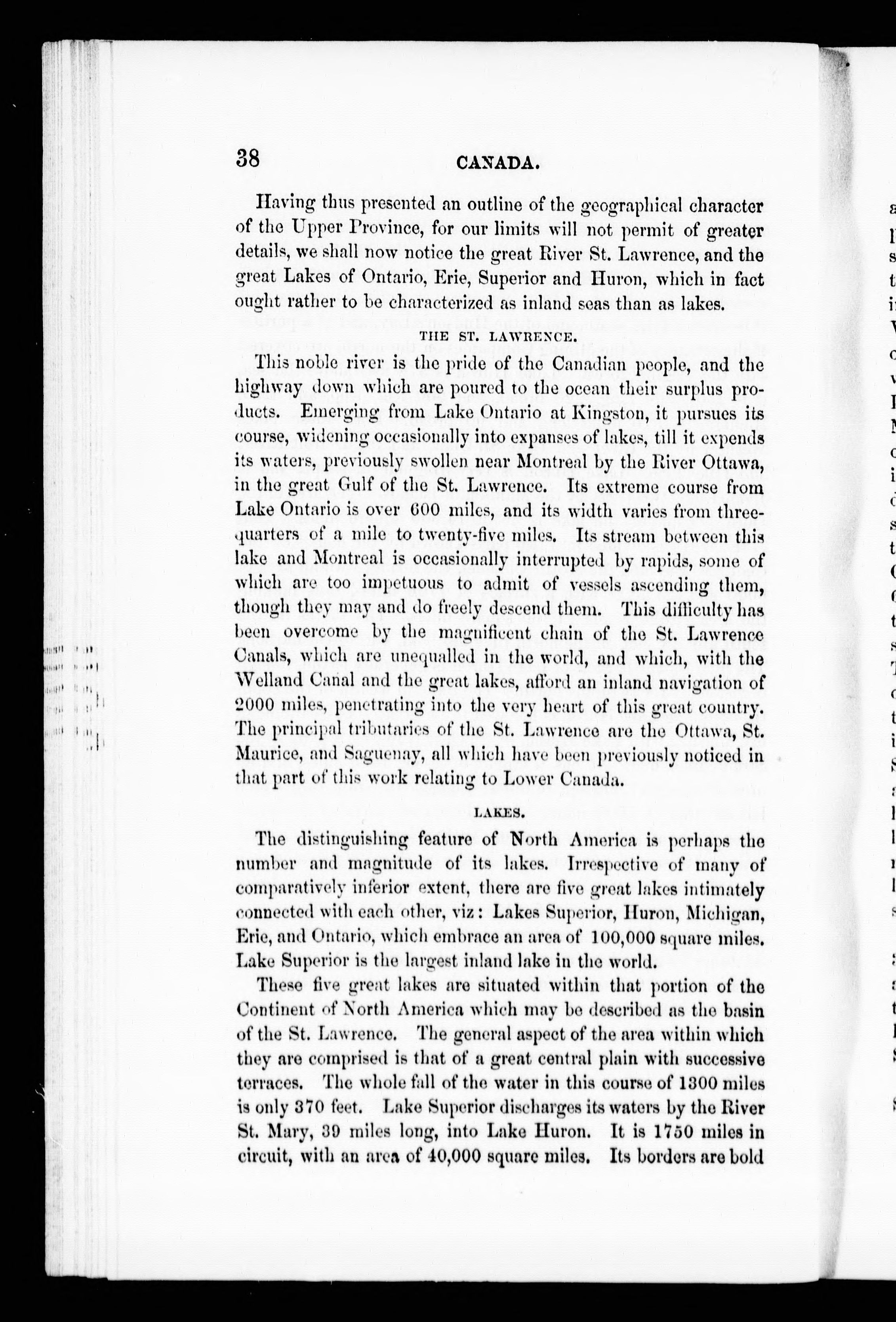 38 CANADA.

Having thus presented an outline of the geographical character of the Upper Province, for our limits will not permit of greater details, we shall now notice the great River St. Lawrence, and the great Lakes of Ontario, Erie, Superior and Huron, which in fact ought rather to be characterized as inland seas than as lakes.

THE ST. LAWRENCE.

This noble river is the pride of the Canadian people, and the highway down which are poured to the ocean their surplus products. Emerging from Lake Ontario at Kingston, it pursues its course, widening occasionally into expanses of lakes, till it expends its waters, previously swollen near Montreal by the River Ottawa, in the great Gulf of the St. Lawrence. Its extreme course from Lake Ontario is over 600 miles, and its width varies from three-quarters of a mile to twenty-five miles. Its stream between this lake and Montreal is occasionally interrupted by rapids, some of which are too impetuous to admit of vessels ascending them, though they may and do freely descend them. This difficulty has been overcome by the magnificent chain of the St. Lawrence Canals, which are unequalled in the world, and which, with the Welland Canal and the great lakes, afford an inland navigation of 2000 miles, penetrating into the very heart of this great country. The principal tributaries of the St. Lawrence are the Ottawa, St. Maurice, and Saguenay, all which have been previously noticed in that part of this work relating to Lower Canada.

LAKES.

The distinguishing feature of North America is perhaps the number and magnitude of its lakes. Irrespective of many of comparatively inferior extent, there are five great lakes intimately connected with each other, viz: Lakes Superior, Huron, Michigan, Erie, and Ontario, which embrace an area of 100,000 square miles. Lake Superior is the largest inland lake in the world.

These five great lakes are situated within that portion of the Continent of North America which may be described as the basin of the St. Lawrence. The general aspect of the area within which they are comprised is that of a great central plain with successive terraces. The whole fall of the water in this course of 1300 miles is only 370 feet. Lake Superior discharges its waters by the River St. Mary, 39 miles long, into Lake Huron. It is 1750 miles in circuit, with an area of 40,000 square miles. Its borders are bold